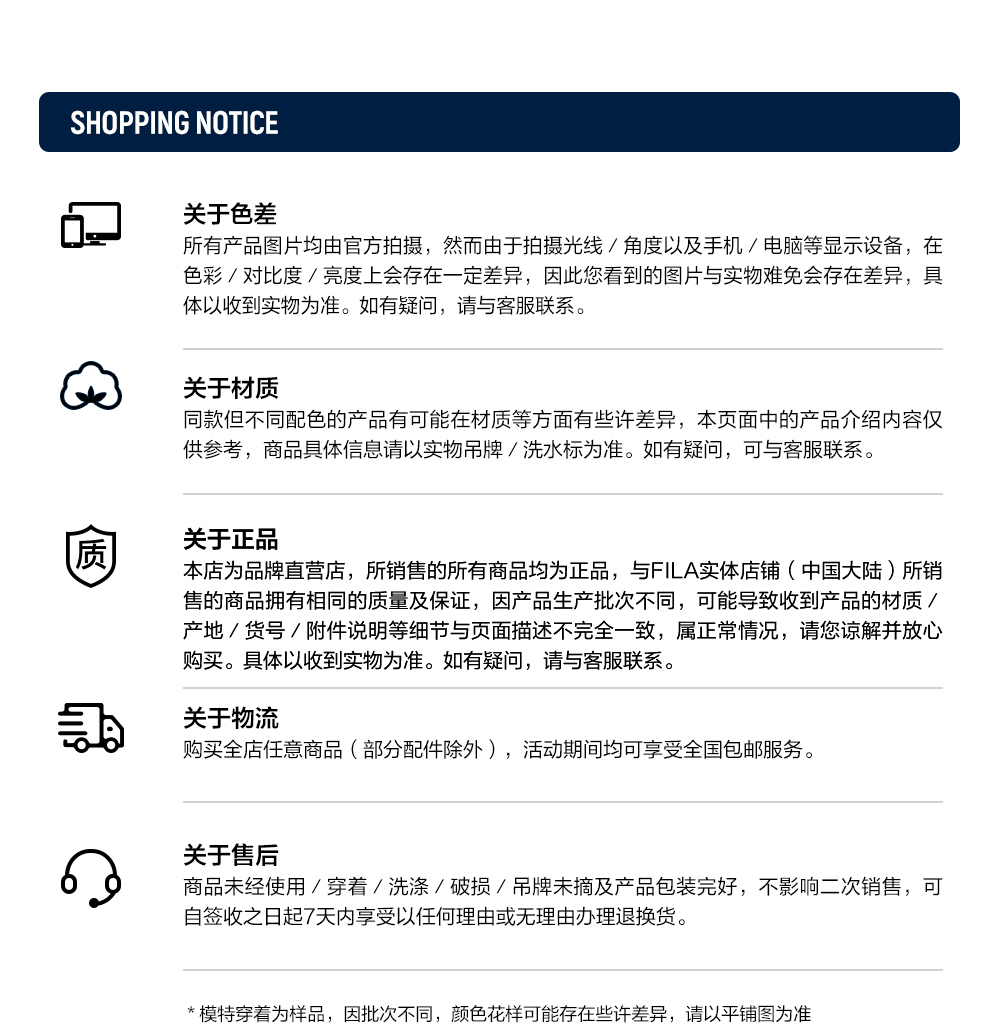 SHOPPING NOTICE

关于色差
所有产品图片均由官方拍摄，然而由于拍摄光线 / 角度以及手机 / 电脑等显示设备，在色彩 / 对比度 / 亮度上会存在一定差异，因此您看到的图片与实物难免会存在差异，具体以收到实物为准。如有疑问，请与客服联系。

关于材质
同款但不同配色的产品有可能在材质等方面有些许差异，本页面中的产品介绍内容仅供参考，商品具体信息请以实物吊牌 / 洗水标为准。如有疑问，可与客服联系。

质

关于正品
本店为品牌直营店，所销售的所有商品均为正品，与FILA实体店铺（中国大陆）所销售的商品拥有相同的质量及保证，因产品生产批次不同，可能导致收到产品的材质 / 产地 / 货号 / 附件说明等细节与页面描述不完全一致，属正常情况，请您谅解并放心购买。具体以收到实物为准。如有疑问，请与客服联系。

关于物流
购买全店任意商品（部分配件除外），活动期间均可享受全国包邮服务。

关于售后
商品未经使用 / 穿着 / 洗涤 / 破损 / 吊牌未摘及产品包装完好，不影响二次销售，可自签收之日起7天内享受以任何理由或无理由办理退换货。

* 模特穿着为样品，因批次不同，颜色花样可能存在些许差异，请以平铺图为准